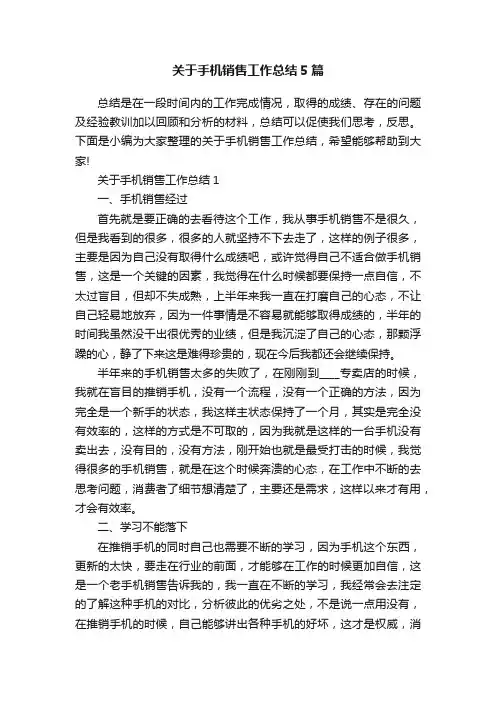 关于手机销售工作总结5篇

总结是在一段时间内的工作完成情况，取得的成绩、存在的问题及经验教训加以回顾和分析的材料，总结可以促使我们思考，反思。下面是小编为大家整理的关于手机销售工作总结，希望能够帮助到大家!

关于手机销售工作总结1

一、手机销售经过

首先就是要正确的去看待这个工作，我从事手机销售不是很久，但是我看到的很多，很多的人就坚持不下去走了，这样的例子很多，主要是因为自己没有取得什么成绩吧，或许觉得自己不适合做手机销售，这是一个关键的因素，我觉得在什么时候都要保持一点自信，不太过盲目，但却不失成熟，上半年来我一直在打磨自己的心态，不让自己轻易地放弃，因为一件事情是不容易就能够取得成绩的，半年的时间我虽然没干出很优秀的业绩，但是我沉淀了自己的心态，那颗浮躁的心，静了下来这是难得珍贵的，现在今后我都还会继续保持。

半年来的手机销售太多的失败了，在刚刚到____专卖店的时候，我就在盲目的推销手机，没有一个流程，没有一个正确的方法，因为完全是一个新手的状态，我这样主状态保持了一个月，其实是完全没有效率的，这样的方式是不可取的，因为我就是这样的一台手机没有卖出去，没有目的，没有方法，刚开始也就是最受打击的时候，我觉得很多的手机销售，就是在这个时候奔溃的心态，在工作中不断的去思考问题，消费者了细节想清楚了，主要还是需求，这样以来才有用，才会有效率。

二、学习不能落下

在推销手机的同时自己也需要不断的学习，因为手机这个东西，更新的太快，要走在行业的前面，才能够在工作的时候更加自信，这是一个老手机销售告诉我的，我一直在不断的学习，我经常会去注定的了解这种手机的对比，分析彼此的优劣之处，不是说一点用没有，在推销手机的时候，自己能够讲出各种手机的好坏，这才是权威，消